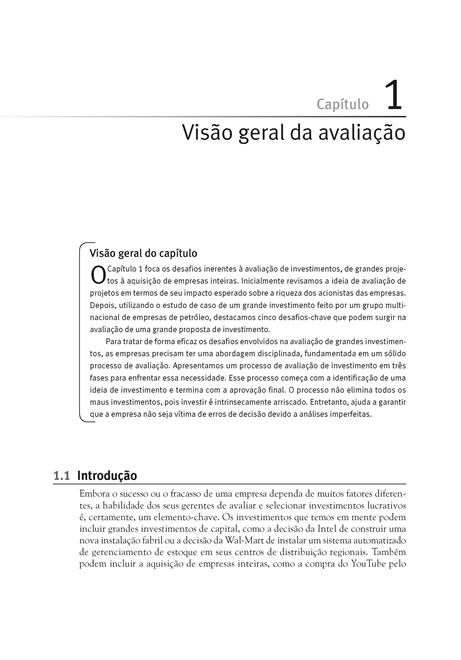 Capítulo 1

Visão geral da avaliação

Visão geral do capítulo

O Capítulo 1 foca os desafios inerentes à avaliação de investimentos, de grandes projetos à aquisição de empresas inteiras. Inicialmente revisamos a ideia de avaliação de projetos em termos de seu impacto esperado sobre a riqueza dos acionistas das empresas. Depois, utilizando o estudo de caso de um grande investimento feito por um grupo multinacional de empresas de petróleo, destacamos cinco desafios-chave que podem surgir na avaliação de uma grande proposta de investimento.

Para tratar de forma eficaz os desafios envolvidos na avaliação de grandes investimentos, as empresas precisam ter uma abordagem disciplinada, fundamentada em um sólido processo de avaliação. Apresentamos um processo de avaliação de investimento em três fases para enfrentar essa necessidade. Esse processo começa com a identificação de uma ideia de investimento e termina com a aprovação final. O processo não elimina todos os maus investimentos, pois investir é intrinsecamente arriscado. Entretanto, ajuda a garantir que a empresa não seja vítima de erros de decisão devido a análises imperfeitas.

1.1 Introdução

Embora o sucesso ou o fracasso de uma empresa dependa de muitos fatores diferentes, a habilidade dos seus gerentes de avaliar e selecionar investimentos lucrativos é, certamente, um elemento-chave. Os investimentos que temos em mente podem incluir grandes investimentos de capital, como a decisão da Intel de construir uma nova instalação fabril ou a decisão da Wal-Mart de instalar um sistema automatizado de gerenciamento de estoque em seus centros de distribuição regionais. Também podem incluir a aquisição de empresas inteiras, como a compra do YouTube pelo